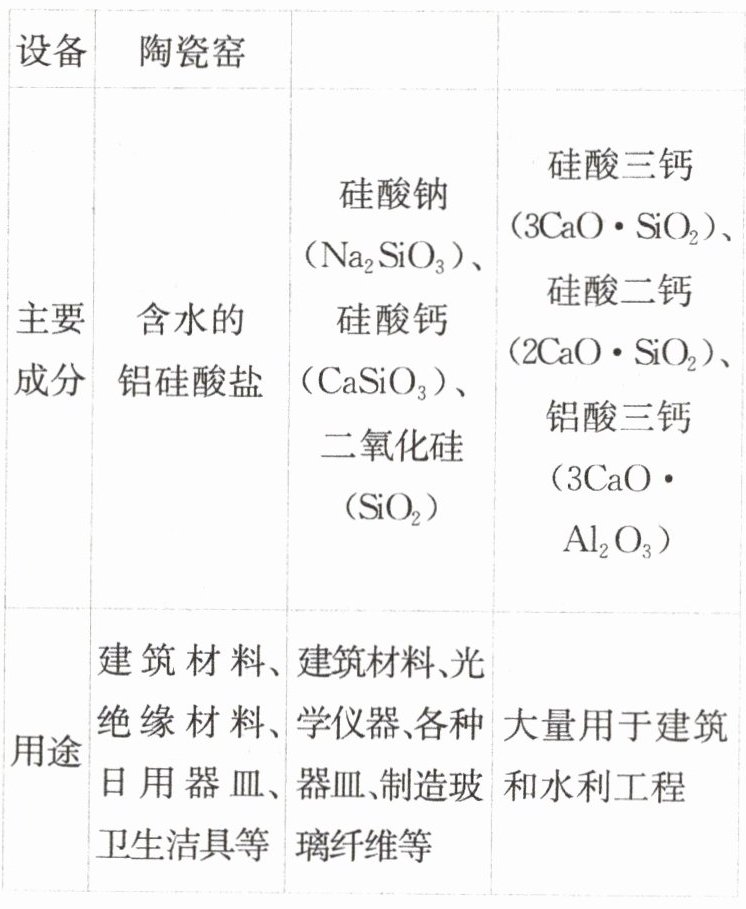 | 设备 | 陶瓷窑 | | |
|---|---|---|---|
| 主要成分 | 含水的铝硅酸盐 | 硅酸钠（$Na_2SiO_3$）、硅酸钙（$CaSiO_3$）、二氧化硅（$SiO_2$） | 硅酸三钙（$3CaO \cdot SiO_2$）、硅酸二钙（$2CaO \cdot SiO_2$）、铝酸三钙（$3CaO \cdot Al_2O_3$） |
| 用途 | 建筑材料、绝缘材料、日用器皿、卫生洁具等 | 建筑材料、光学仪器、各种器皿、制造玻璃纤维等 | 大量用于建筑和水利工程 |